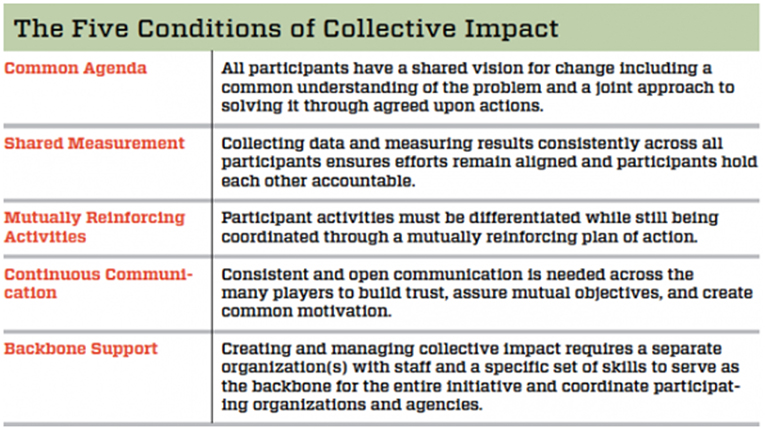 The Five Conditions of Collective Impact

| | |
|---|---|
| Common Agenda | All participants have a shared vision for change including a common understanding of the problem and a joint approach to solving it through agreed upon actions. |
| Shared Measurement | Collecting data and measuring results consistently across all participants ensures efforts remain aligned and participants hold each other accountable. |
| Mutually Reinforcing Activities | Participant activities must be differentiated while still being coordinated through a mutually reinforcing plan of action. |
| Continuous Communication | Consistent and open communication is needed across the many players to build trust, assure mutual objectives, and create common motivation. |
| Backbone Support | Creating and managing collective impact requires a separate organization(s) with staff and a specific set of skills to serve as the backbone for the entire initiative and coordinate participating organizations and agencies. |